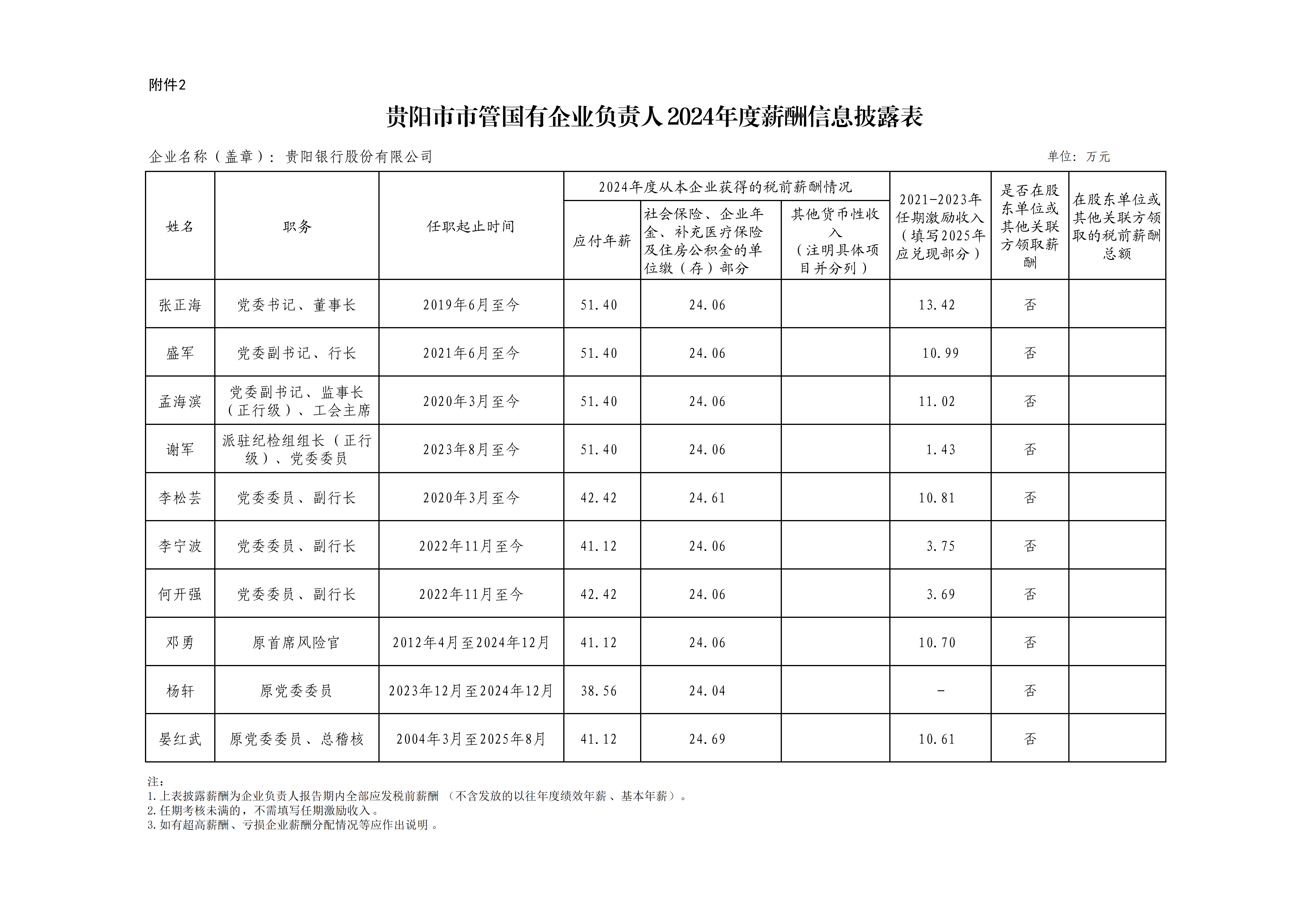 附件2

贵阳市市管国有企业负责人2024年度薪酬信息披露表

企业名称（盖章）：贵阳银行股份有限公司

单位：万元

| 姓名 | 职务 | 任职起止时间 | 2024年度从本企业获得的税前薪酬情况：应付年薪 | 2024年度从本企业获得的税前薪酬情况：社会保险、企业年金、补充医疗保险及住房公积金的单位缴（存）部分 | 2024年度从本企业获得的税前薪酬情况：其他货币性收入（注明具体项目并分列） | 2021-2023年任期激励收入（填写2025年应兑现部分） | 是否在股东单位或其他关联方领取薪酬 | 在股东单位或其他关联方领取的税前薪酬总额 |
|---|---|---|---|---|---|---|---|---|
| 张正海 | 党委书记、董事长 | 2019年6月至今 | 51.40 | 24.06 | | 13.42 | 否 | |
| 盛军 | 党委副书记、行长 | 2021年6月至今 | 51.40 | 24.06 | | 10.99 | 否 | |
| 孟海滨 | 党委副书记、监事长（正行级）、工会主席 | 2020年3月至今 | 51.40 | 24.06 | | 11.02 | 否 | |
| 谢军 | 派驻纪检组组长（正行级）、党委委员 | 2023年8月至今 | 51.40 | 24.06 | | 1.43 | 否 | |
| 李松芸 | 党委委员、副行长 | 2020年3月至今 | 42.42 | 24.61 | | 10.81 | 否 | |
| 李宁波 | 党委委员、副行长 | 2022年11月至今 | 41.12 | 24.06 | | 3.75 | 否 | |
| 何开强 | 党委委员、副行长 | 2022年11月至今 | 42.42 | 24.06 | | 3.69 | 否 | |
| 邓勇 | 原首席风险官 | 2012年4月至2024年12月 | 41.12 | 24.06 | | 10.70 | 否 | |
| 杨轩 | 原党委委员 | 2023年12月至2024年12月 | 38.56 | 24.04 | | - | 否 | |
| 晏红武 | 原党委委员、总稽核 | 2004年3月至2025年8月 | 41.12 | 24.69 | | 10.61 | 否 | |

注：
1.上表披露薪酬为企业负责人报告期内全部应发税前薪酬（不含发放的以往年度绩效年薪、基本年薪）。
2.任期考核未满的，不需填写任期激励收入。
3.如有超高薪酬、亏损企业薪酬分配情况等应作出说明。